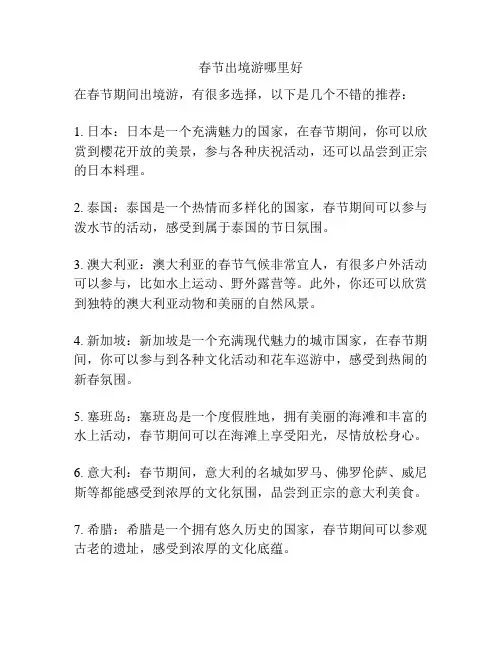 春节出境游哪里好

在春节期间出境游，有很多选择，以下是几个不错的推荐：

1. 日本：日本是一个充满魅力的国家，在春节期间，你可以欣赏到樱花开放的美景，参与各种庆祝活动，还可以品尝到正宗的日本料理。

2. 泰国：泰国是一个热情而多样化的国家，春节期间可以参与泼水节的活动，感受到属于泰国的节日氛围。

3. 澳大利亚：澳大利亚的春节气候非常宜人，有很多户外活动可以参与，比如水上运动、野外露营等。此外，你还可以欣赏到独特的澳大利亚动物和美丽的自然风景。

4. 新加坡：新加坡是一个充满现代魅力的城市国家，在春节期间，你可以参与到各种文化活动和花车巡游中，感受到热闹的新春氛围。

5. 塞班岛：塞班岛是一个度假胜地，拥有美丽的海滩和丰富的水上活动，春节期间可以在海滩上享受阳光，尽情放松身心。

6. 意大利：春节期间，意大利的名城如罗马、佛罗伦萨、威尼斯等都能感受到浓厚的文化氛围，品尝到正宗的意大利美食。

7. 希腊：希腊是一个拥有悠久历史的国家，春节期间可以参观古老的遗址，感受到浓厚的文化底蕴。